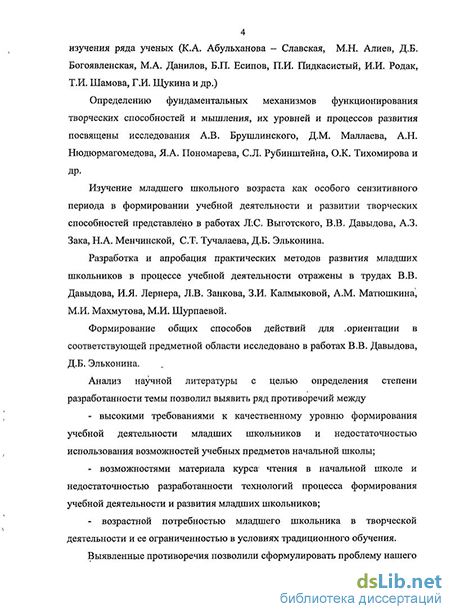 4

изучения ряда ученых (К.А. Абульханова – Славская, М.Н. Алиев, Д.Б. Богоявленская, М.А. Данилов, Б.П. Есипов, П.И. Пидкасистый, И.И. Родак, Т.И. Шамова, Г.И. Щукина и др.)

Определению фундаментальных механизмов функционирования творческих способностей и мышления, их уровней и процессов развития посвящены исследования А.В. Брушлинского, Д.М. Маллаева, А.Н. Нюдюрмагомедова, Я.А. Пономарева, С.Л. Рубинштейна, О.К. Тихомирова и др.

Изучение младшего школьного возраста как особого сензитивного периода в формировании учебной деятельности и развитии творческих способностей представлено в работах Л.С. Выготского, В.В. Давыдова, А.З. Зака, Н.А. Менчинской, С.Т. Тучалаева, Д.Б. Эльконина.

Разработка и апробация практических методов развития младших школьников в процессе учебной деятельности отражены в трудах В.В. Давыдова, И.Я. Лернера, Л.В. Занкова, З.И. Калмыковой, А.М. Матюшкина, М.И. Махмутова, М.И. Шурпаевой.

Формирование общих способов действий для ориентации в соответствующей предметной области исследовано в работах В.В. Давыдова, Д.Б. Эльконина.

Анализ научной литературы с целью определения степени разработанности темы позволил выявить ряд противоречий между

- высокими требованиями к качественному уровню формирования учебной деятельности младших школьников и недостаточностью использования возможностей учебных предметов начальной школы;

- возможностями материала курса чтения в начальной школе и недостаточностью разработанности технологий процесса формирования учебной деятельности и развития младших школьников;

- возрастной потребностью младшего школьника в творческой деятельности и ее ограниченностью в условиях традиционного обучения.

Выявленные противоречия позволили сформулировать проблему нашего

dsLib.net
библиотека диссертаций